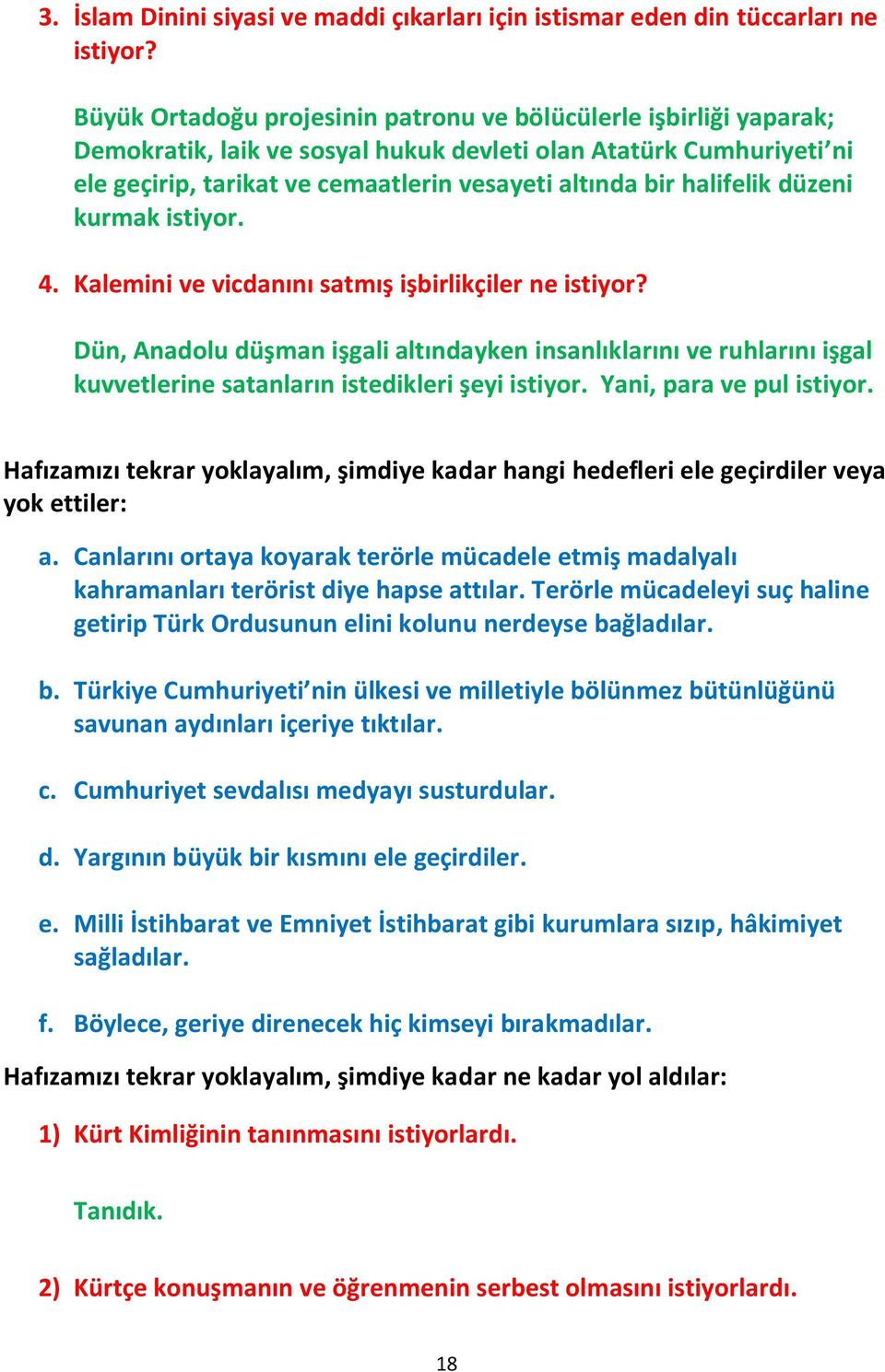 3. İslam Dinini siyasi ve maddi çıkarları için istismar eden din tüccarları ne istiyor?

Büyük Ortadoğu projesinin patronu ve bölücülerle işbirliği yaparak; Demokratik, laik ve sosyal hukuk devleti olan Atatürk Cumhuriyeti'ni ele geçirip, tarikat ve cemaatlerin vesayeti altında bir halifelik düzeni kurmak istiyor.

4. Kalemini ve vicdanını satmış işbirlikçiler ne istiyor?

Dün, Anadolu düşman işgali altındayken insanlıklarını ve ruhlarını işgal kuvvetlerine satanların istedikleri şeyi istiyor. Yani, para ve pul istiyor.

Hafızamızı tekrar yoklayalım, şimdiye kadar hangi hedefleri ele geçirdiler veya yok ettiler:

a. Canlarını ortaya koyarak terörle mücadele etmiş madalyalı kahramanları terörist diye hapse attılar. Terörle mücadeleyi suç haline getirip Türk Ordusunun elini kolunu nerdeyse bağladılar.

b. Türkiye Cumhuriyeti'nin ülkesi ve milletiyle bölünmez bütünlüğünü savunan aydınları içeriye tıktılar.

c. Cumhuriyet sevdalısı medyayı susturdular.

d. Yargının büyük bir kısmını ele geçirdiler.

e. Milli İstihbarat ve Emniyet İstihbarat gibi kurumlara sızıp, hâkimiyet sağladılar.

f. Böylece, geriye direnecek hiç kimseyi bırakmadılar.

Hafızamızı tekrar yoklayalım, şimdiye kadar ne kadar yol aldılar:

1) Kürt Kimliğinin tanınmasını istiyorlardı.

Tanıdık.

2) Kürtçe konuşmanın ve öğrenmenin serbest olmasını istiyorlardı.

18